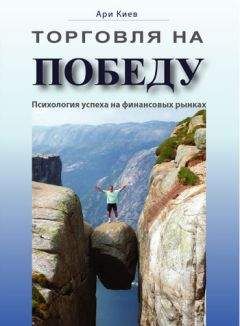 Ари Киев

ТОРГОВЛЯ НА

ПОБЕДУ

Психология успеха на финансовых рынках